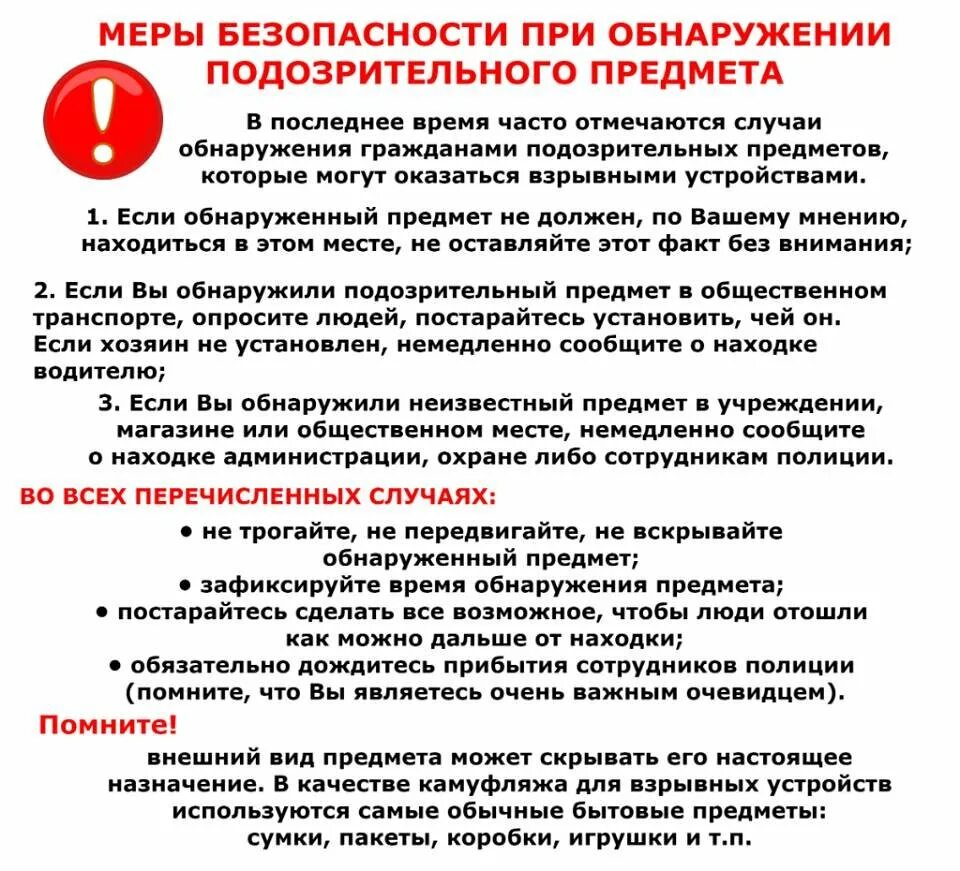 МЕРЫ БЕЗОПАСНОСТИ ПРИ ОБНАРУЖЕНИИ ПОДОЗРИТЕЛЬНОГО ПРЕДМЕТА

!

В последнее время часто отмечаются случаи обнаружения гражданами подозрительных предметов, которые могут оказаться взрывными устройствами.

1. Если обнаруженный предмет не должен, по Вашему мнению, находиться в этом месте, не оставляйте этот факт без внимания;

2. Если Вы обнаружили подозрительный предмет в общественном транспорте, опросите людей, постарайтесь установить, чей он. Если хозяин не установлен, немедленно сообщите о находке водителю;

3. Если Вы обнаружили неизвестный предмет в учреждении, магазине или общественном месте, немедленно сообщите о находке администрации, охране либо сотрудникам полиции.

ВО ВСЕХ ПЕРЕЧИСЛЕННЫХ СЛУЧАЯХ:

• не трогайте, не передвигайте, не вскрывайте обнаруженный предмет;
• зафиксируйте время обнаружения предмета;
• постарайтесь сделать все возможное, чтобы люди отошли как можно дальше от находки;
• обязательно дождитесь прибытия сотрудников полиции (помните, что Вы являетесь очень важным очевидцем).

Помните!

внешний вид предмета может скрывать его настоящее назначение. В качестве камуфляжа для взрывных устройств используются самые обычные бытовые предметы: сумки, пакеты, коробки, игрушки и т.п.